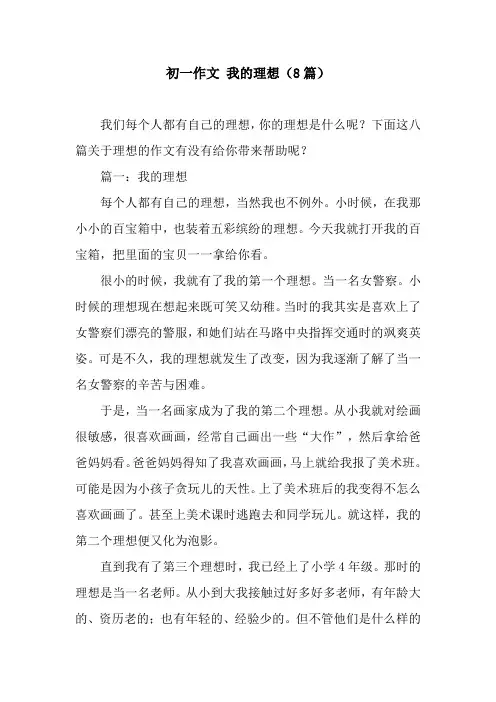 初一作文 我的理想（8篇）

我们每个人都有自己的理想，你的理想是什么呢？下面这八篇关于理想的作文有没有给你带来帮助呢？

篇一：我的理想

每个人都有自己的理想，当然我也不例外。小时候，在我那小小的百宝箱中，也装着五彩缤纷的理想。今天我就打开我的百宝箱，把里面的宝贝一一拿给你看。

很小的时候，我就有了我的第一个理想。当一名女警察。小时候的理想现在想起来既可笑又幼稚。当时的我其实是喜欢上了女警察们漂亮的警服，和她们站在马路中央指挥交通时的飒爽英姿。可是不久，我的理想就发生了改变，因为我逐渐了解了当一名女警察的辛苦与困难。

于是，当一名画家成为了我的第二个理想。从小我就对绘画很敏感，很喜欢画画，经常自己画出一些“大作”，然后拿给爸爸妈妈看。爸爸妈妈得知了我喜欢画画，马上就给我报了美术班。可能是因为小孩子贪玩儿的天性。上了美术班后的我变得不怎么喜欢画画了。甚至上美术课时逃跑去和同学玩儿。就这样，我的第二个理想便又化为泡影。

直到我有了第三个理想时，我已经上了小学4年级。那时的理想是当一名老师。从小到大我接触过好多好多老师，有年龄大的、资历老的；也有年轻的、经验少的。但不管他们是什么样的